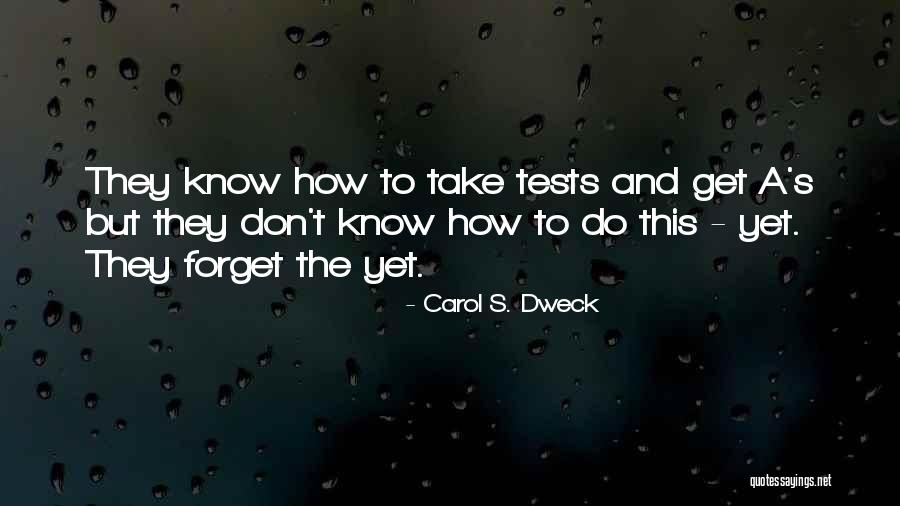 They know how to take tests and get A's but they don't know how to do this - yet. They forget the yet.

- Carol S. Dweck

quotessayings.net